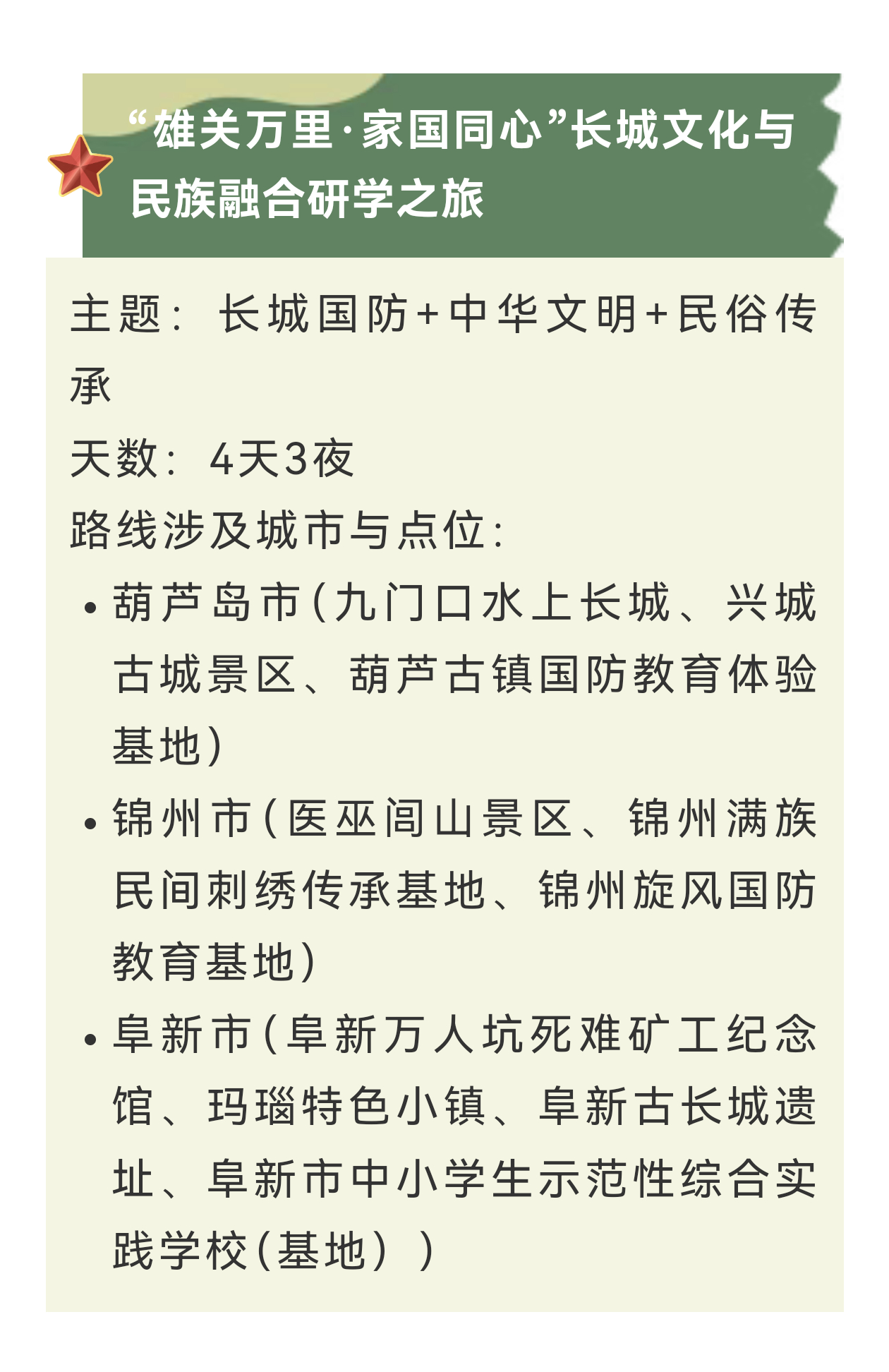 “雄关万里·家国同心”长城文化与民族融合研学之旅

主题：长城国防+中华文明+民俗传承

天数：4天3夜

路线涉及城市与点位：

• 葫芦岛市(九门口水上长城、兴城古城景区、葫芦古镇国防教育体验基地)

• 锦州市(医巫闾山景区、锦州满族民间刺绣传承基地、锦州旋风国防教育基地)

• 阜新市(阜新万人坑死难矿工纪念馆、玛瑙特色小镇、阜新古长城遗址、阜新市中小学生示范性综合实践学校(基地))